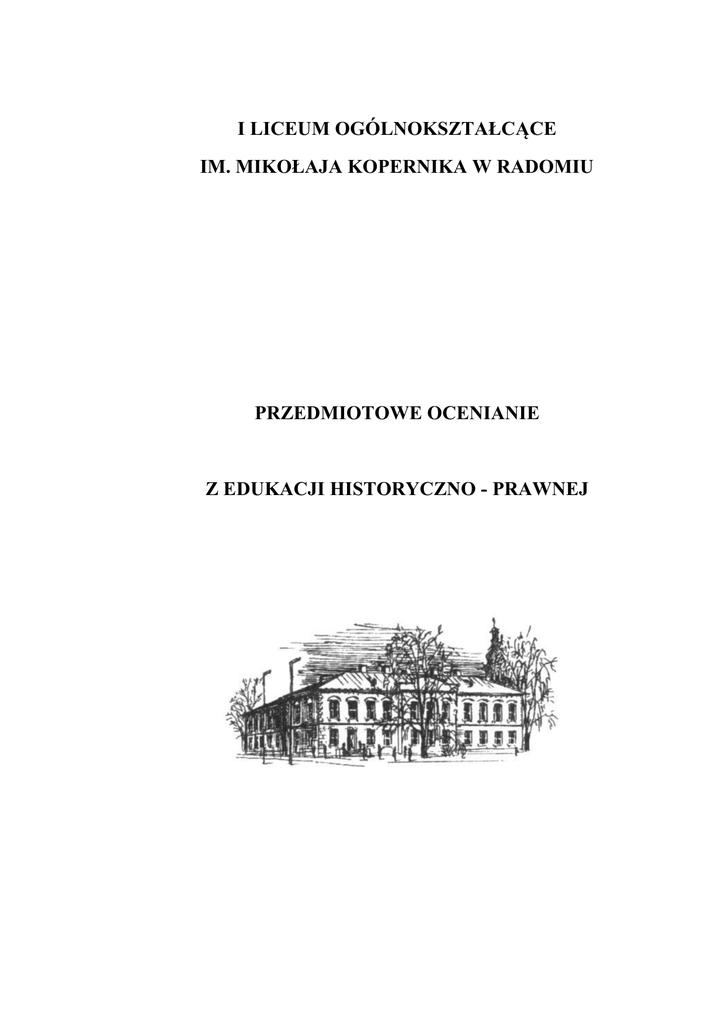 I LICEUM OGÓLNOKSZTAŁCĄCE

IM. MIKOŁAJA KOPERNIKA W RADOMIU

PRZEDMIOTOWE OCENIANIE

Z EDUKACJI HISTORYCZNO - PRAWNEJ